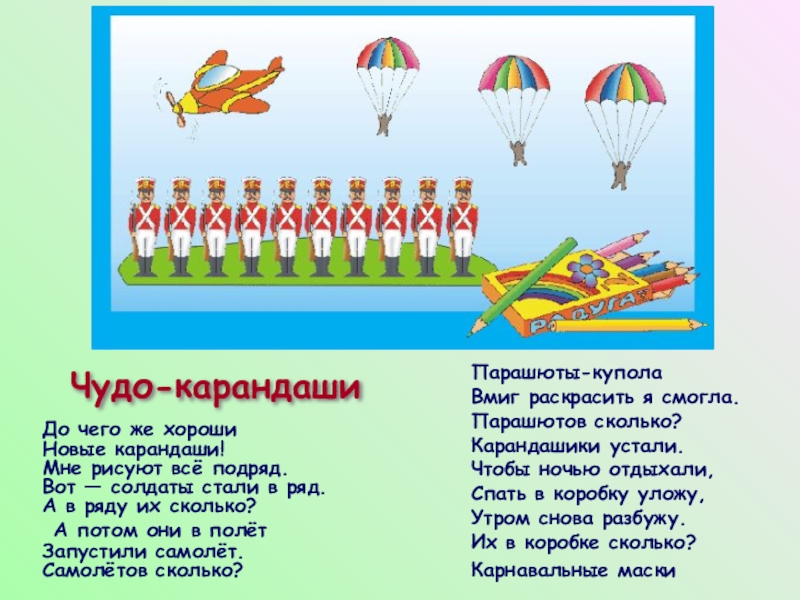 РАДУГА

Чудо-карандаши

До чего же хороши
Новые карандаши!
Мне рисуют всё подряд.
Вот — солдаты стали в ряд.
А в ряду их сколько?

А потом они в полёт
Запустили самолёт.
Самолётов сколько?

Парашюты-купола
Вмиг раскрасить я смогла.
Парашютов сколько?
Карандашики устали.
Чтобы ночью отдыхали,
Спать в коробку уложу,
Утром снова разбужу.
Их в коробке сколько?
Карнавальные маски